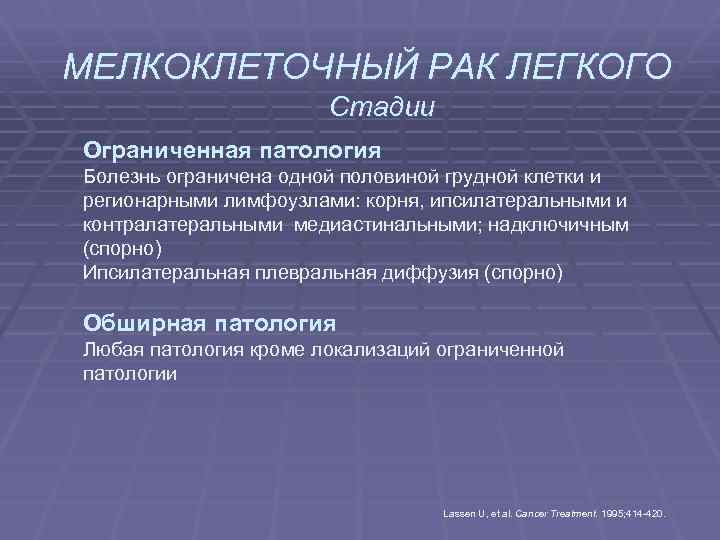 МЕЛКОКЛЕТОЧНЫЙ РАК ЛЕГКОГО
Стадии

Ограниченная патология
Болезнь ограничена одной половиной грудной клетки и регионарными лимфоузлами: корня, ипсилатеральными и контралатеральными медиастинальными; надключичным (спорно)
Ипсилатеральная плевральная диффузия (спорно)

Обширная патология
Любая патология кроме локализаций ограниченной патологии

Lassen U, et al. Cancer Treatment. 1995;414-420.